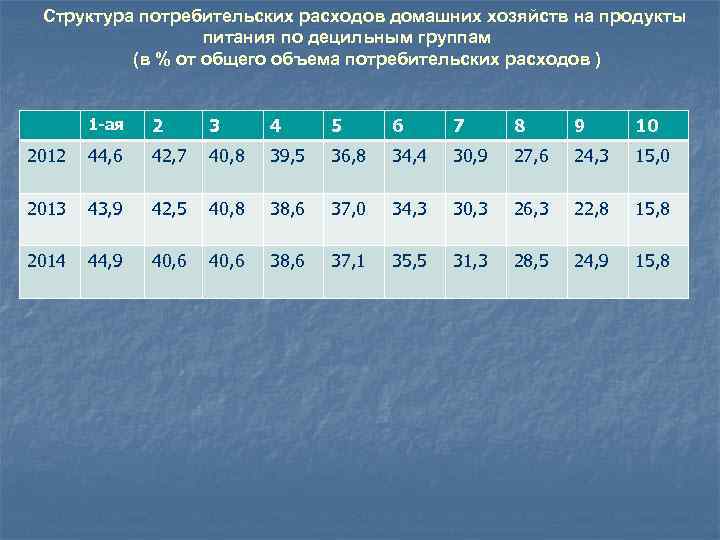 Структура потребительских расходов домашних хозяйств на продукты питания по децильным группам
(в % от общего объема потребительских расходов )

| | 1-ая | 2 | 3 | 4 | 5 | 6 | 7 | 8 | 9 | 10 |
|---|---|---|---|---|---|---|---|---|---|---|
| 2012 | 44,6 | 42,7 | 40,8 | 39,5 | 36,8 | 34,4 | 30,9 | 27,6 | 24,3 | 15,0 |
| 2013 | 43,9 | 42,5 | 40,8 | 38,6 | 37,0 | 34,3 | 30,3 | 26,3 | 22,8 | 15,8 |
| 2014 | 44,9 | 40,6 | 40,6 | 38,6 | 37,1 | 35,5 | 31,3 | 28,5 | 24,9 | 15,8 |